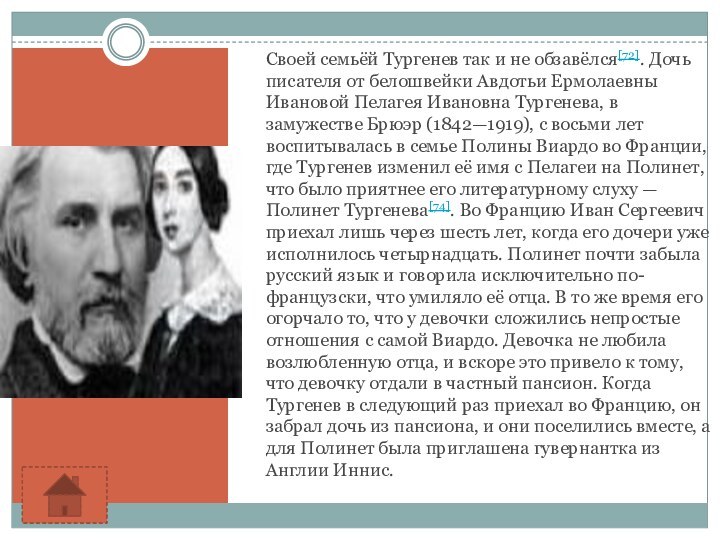 Своей семьёй Тургенев так и не обзавёлся[72]. Дочь писателя от белошвейки Авдотьи Ермолаевны Ивановой Пелагея Ивановна Тургенева, в замужестве Брюэр (1842—1919), с восьми лет воспитывалась в семье Полины Виардо во Франции, где Тургенев изменил её имя с Пелагеи на Полинет, что было приятнее его литературному слуху — Полинет Тургенева[74]. Во Францию Иван Сергеевич приехал лишь через шесть лет, когда его дочери уже исполнилось четырнадцать. Полинет почти забыла русский язык и говорила исключительно по-французски, что умиляло её отца. В то же время его огорчало то, что у девочки сложились непростые отношения с самой Виардо. Девочка не любила возлюбленную отца, и вскоре это привело к тому, что девочку отдали в частный пансион. Когда Тургенев в следующий раз приехал во Францию, он забрал дочь из пансиона, и они поселились вместе, а для Полинет была приглашена гувернантка из Англии Иннис.